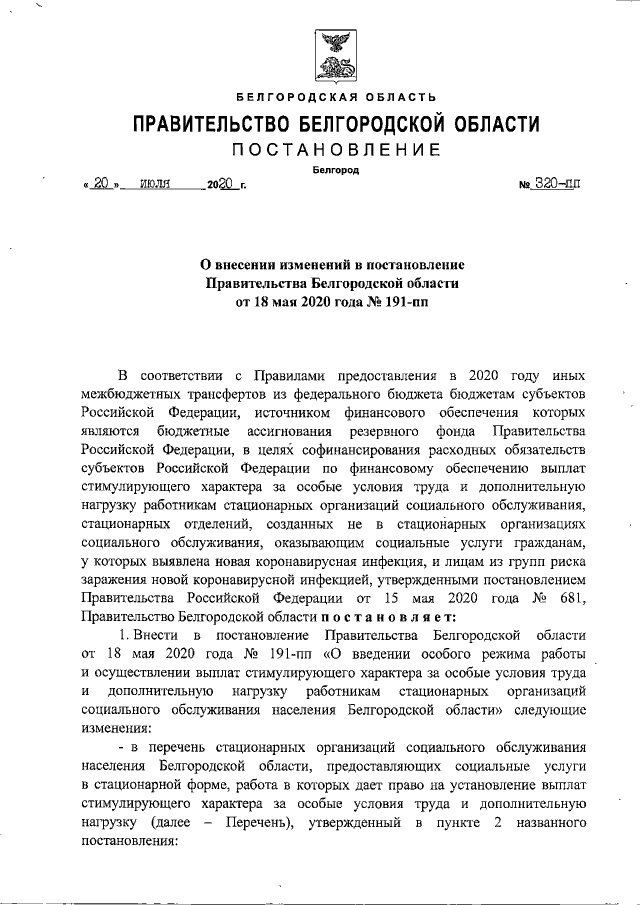 БЕЛГОРОДСКАЯ ОБЛАСТЬ

ПРАВИТЕЛЬСТВО БЕЛГОРОДСКОЙ ОБЛАСТИ

ПОСТАНОВЛЕНИЕ

Белгород

« 20 » июля 2020 г. № 320-пп

О внесении изменений в постановление Правительства Белгородской области от 18 мая 2020 года № 191-пп

В соответствии с Правилами предоставления в 2020 году иных межбюджетных трансфертов из федерального бюджета бюджетам субъектов Российской Федерации, источником финансового обеспечения которых являются бюджетные ассигнования резервного фонда Правительства Российской Федерации, в целях софинансирования расходных обязательств субъектов Российской Федерации по финансовому обеспечению выплат стимулирующего характера за особые условия труда и дополнительную нагрузку работникам стационарных организаций социального обслуживания, стационарных отделений, созданных не в стационарных организациях социального обслуживания, оказывающим социальные услуги гражданам, у которых выявлена новая коронавирусная инфекция, и лицам из групп риска заражения новой коронавирусной инфекцией, утвержденными постановлением Правительства Российской Федерации от 15 мая 2020 года № 681, Правительство Белгородской области постановляет:

1. Внести в постановление Правительства Белгородской области от 18 мая 2020 года № 191-пп «О введении особого режима работы и осуществлении выплат стимулирующего характера за особые условия труда и дополнительную нагрузку работникам стационарных организаций социального обслуживания населения Белгородской области» следующие изменения:

- в перечень стационарных организаций социального обслуживания населения Белгородской области, предоставляющих социальные услуги в стационарной форме, работа в которых дает право на установление выплат стимулирующего характера за особые условия труда и дополнительную нагрузку (далее – Перечень), утвержденный в пункте 2 названного постановления: